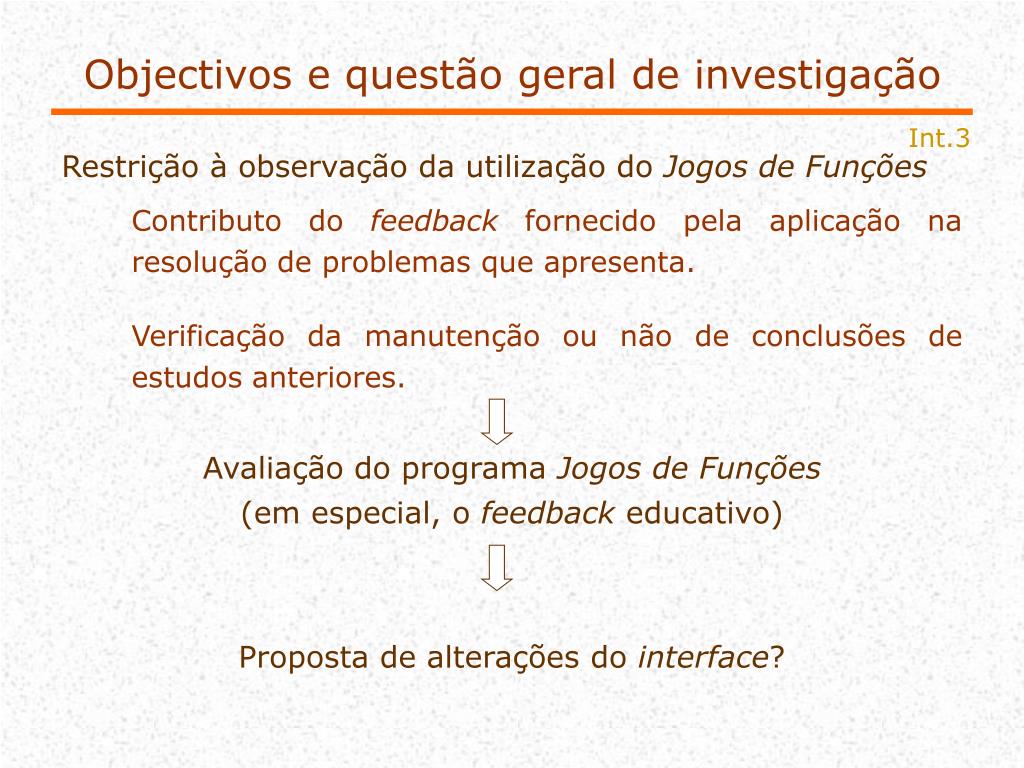 Objectivos e questão geral de investigação

Int.3

Restrição à observação da utilização do Jogos de Funções

Contributo do feedback fornecido pela aplicação na resolução de problemas que apresenta.

Verificação da manutenção ou não de conclusões de estudos anteriores.

Avaliação do programa Jogos de Funções
(em especial, o feedback educativo)

Proposta de alterações do interface?